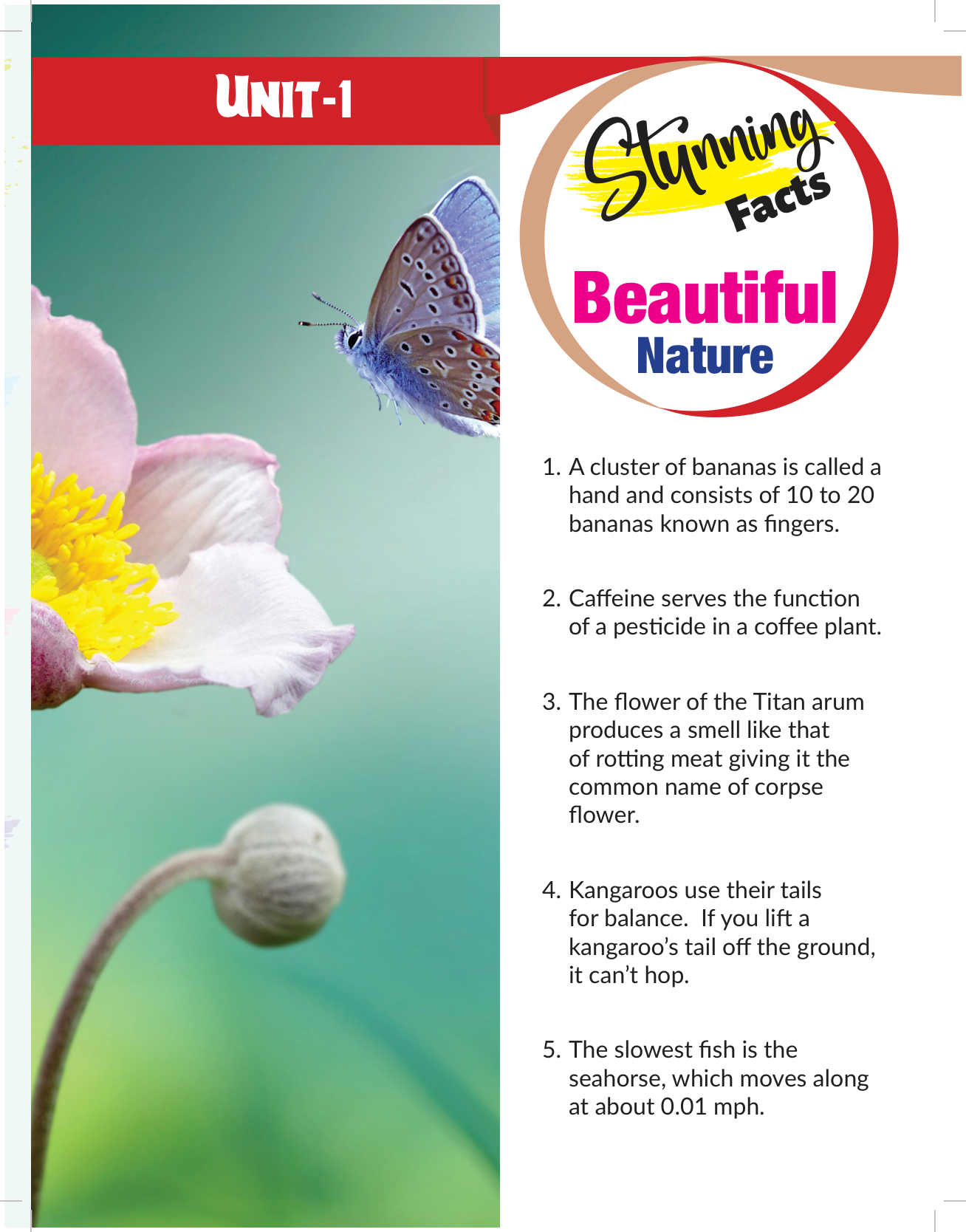 UNIT-1

Stunning Facts

Beautiful Nature

1. A cluster of bananas is called a hand and consists of 10 to 20 bananas known as fingers.

2. Caffeine serves the function of a pesticide in a coffee plant.

3. The flower of the Titan arum produces a smell like that of rotting meat giving it the common name of corpse flower.

4. Kangaroos use their tails for balance. If you lift a kangaroo's tail off the ground, it can't hop.

5. The slowest fish is the seahorse, which moves along at about 0.01 mph.